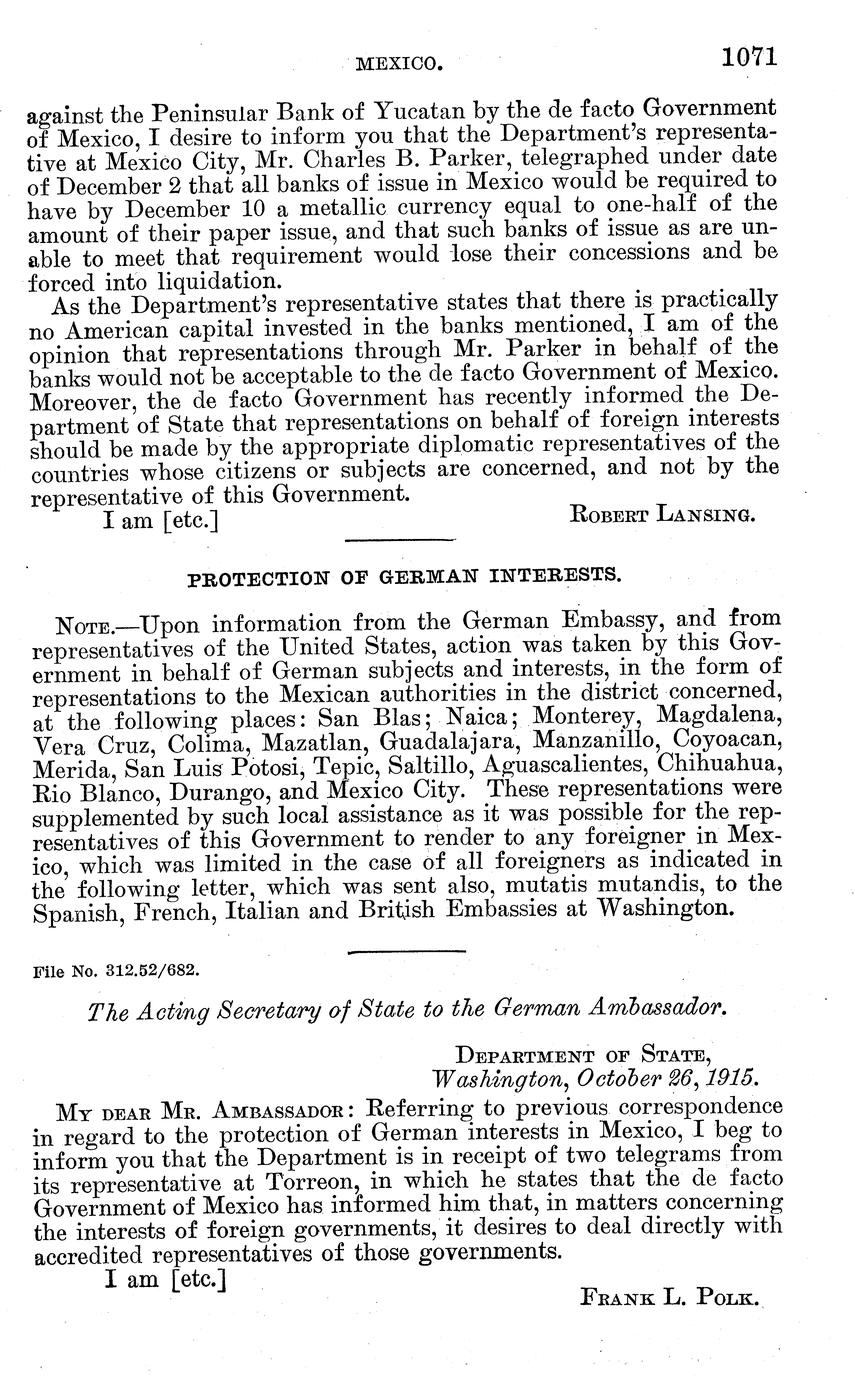 MEXICO. 1071

against the Peninsular Bank of Yucatan by the de facto Government of Mexico, I desire to inform you that the Department's representative at Mexico City, Mr. Charles B. Parker, telegraphed under date of December 2 that all banks of issue in Mexico would be required to have by December 10 a metallic currency equal to one-half of the amount of their paper issue, and that such banks of issue as are unable to meet that requirement would lose their concessions and be forced into liquidation.

As the Department's representative states that there is practically no American capital invested in the banks mentioned, I am of the opinion that representations through Mr. Parker in behalf of the banks would not be acceptable to the de facto Government of Mexico. Moreover, the de facto Government has recently informed the Department of State that representations on behalf of foreign interests should be made by the appropriate diplomatic representatives of the countries whose citizens or subjects are concerned, and not by the representative of this Government.

I am [etc.] ROBERT LANSING.

PROTECTION OF GERMAN INTERESTS.

NOTE.—Upon information from the German Embassy, and from representatives of the United States, action was taken by this Government in behalf of German subjects and interests, in the form of representations to the Mexican authorities in the district concerned, at the following places: San Blas; Naica; Monterey, Magdalena, Vera Cruz, Colima, Mazatlan, Guadalajara, Manzanillo, Coyoacan, Merida, San Luis Potosi, Tepic, Saltillo, Aguascalientes, Chihuahua, Rio Blanco, Durango, and Mexico City. These representations were supplemented by such local assistance as it was possible for the representatives of this Government to render to any foreigner in Mexico, which was limited in the case of all foreigners as indicated in the following letter, which was sent also, mutatis mutandis, to the Spanish, French, Italian and British Embassies at Washington.

File No. 312.52/682.

The Acting Secretary of State to the German Ambassador.

DEPARTMENT OF STATE,
Washington, October 26, 1915.

MY DEAR MR. AMBASSADOR: Referring to previous correspondence in regard to the protection of German interests in Mexico, I beg to inform you that the Department is in receipt of two telegrams from its representative at Torreon, in which he states that the de facto Government of Mexico has informed him that, in matters concerning the interests of foreign governments, it desires to deal directly with accredited representatives of those governments.

I am [etc.]

FRANK L. POLK.